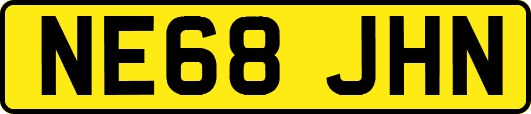 NE68 JHN